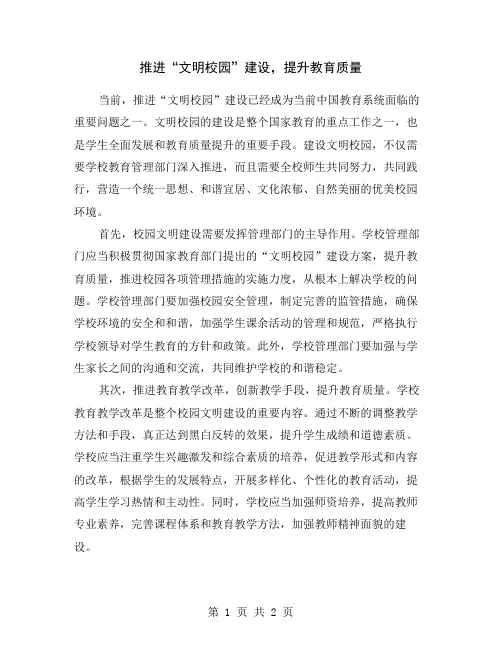 推进“文明校园”建设，提升教育质量

当前，推进“文明校园”建设已经成为当前中国教育系统面临的重要问题之一。文明校园的建设是整个国家教育的重点工作之一，也是学生全面发展和教育质量提升的重要手段。建设文明校园，不仅需要学校教育管理部门深入推进，而且需要全校师生共同努力，共同践行，营造一个统一思想、和谐宜居、文化浓郁、自然美丽的优美校园环境。

首先，校园文明建设需要发挥管理部门的主导作用。学校管理部门应当积极贯彻国家教育部门提出的“文明校园”建设方案，提升教育质量，推进校园各项管理措施的实施力度，从根本上解决学校的问题。学校管理部门要加强校园安全管理，制定完善的监管措施，确保学校环境的安全和和谐，加强学生课余活动的管理和规范，严格执行学校领导对学生教育的方针和政策。此外，学校管理部门要加强与学生家长之间的沟通和交流，共同维护学校的和谐稳定。

其次，推进教育教学改革，创新教学手段，提升教育质量。学校教育教学改革是整个校园文明建设的重要内容。通过不断的调整教学方法和手段，真正达到黑白反转的效果，提升学生成绩和道德素质。学校应当注重学生兴趣激发和综合素质的培养，促进教学形式和内容的改革，根据学生的发展特点，开展多样化、个性化的教育活动，提高学生学习热情和主动性。同时，学校应当加强师资培养，提高教师专业素养，完善课程体系和教育教学方法，加强教师精神面貌的建设。

第 1 页 共 2 页